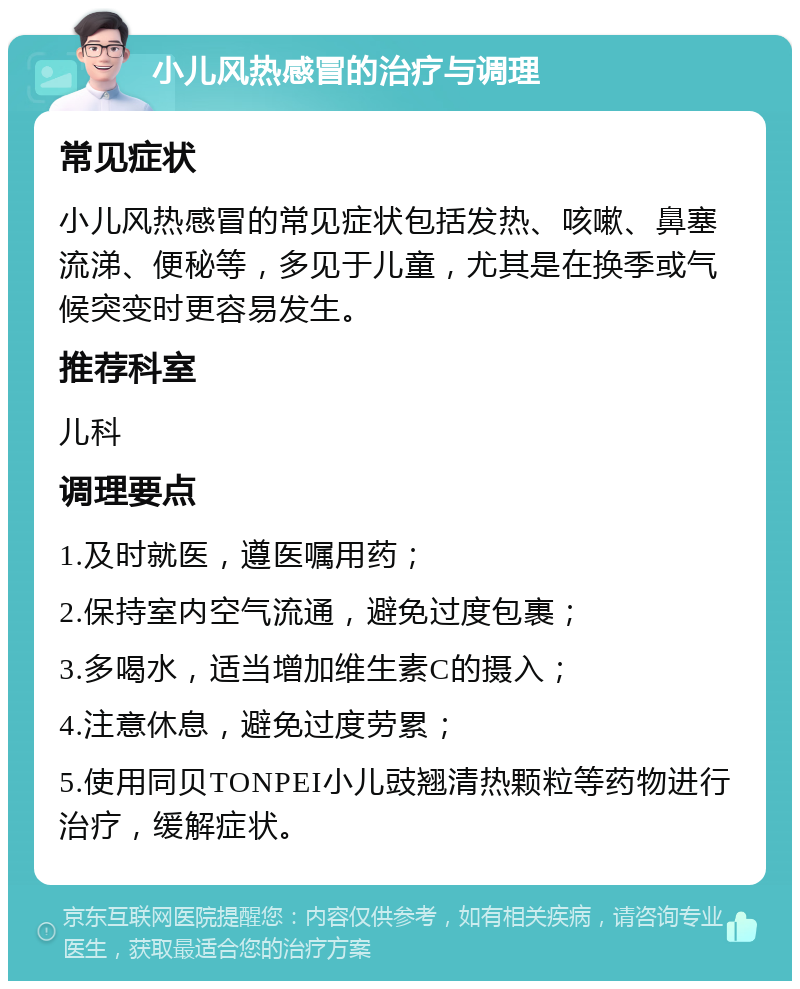 小儿风热感冒的治疗与调理

常见症状

小儿风热感冒的常见症状包括发热、咳嗽、鼻塞流涕、便秘等，多见于儿童，尤其是在换季或气候突变时更容易发生。

推荐科室

儿科

调理要点

1.及时就医，遵医嘱用药；

2.保持室内空气流通，避免过度包裹；

3.多喝水，适当增加维生素C的摄入；

4.注意休息，避免过度劳累；

5.使用同贝TONPEI小儿豉翘清热颗粒等药物进行治疗，缓解症状。

京东互联网医院提醒您：内容仅供参考，如有相关疾病，请咨询专业医生，获取最适合您的治疗方案